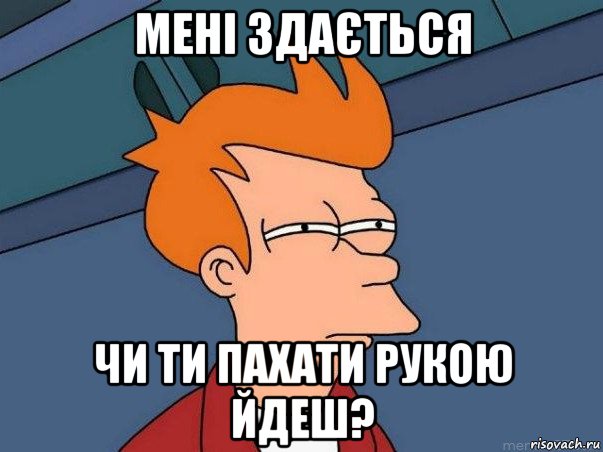 МЕНІ ЗДАЄТЬСЯ

ЧИ ТИ ПАХАТИ РУКОЮ ЙДЕШ?

risovach.ru